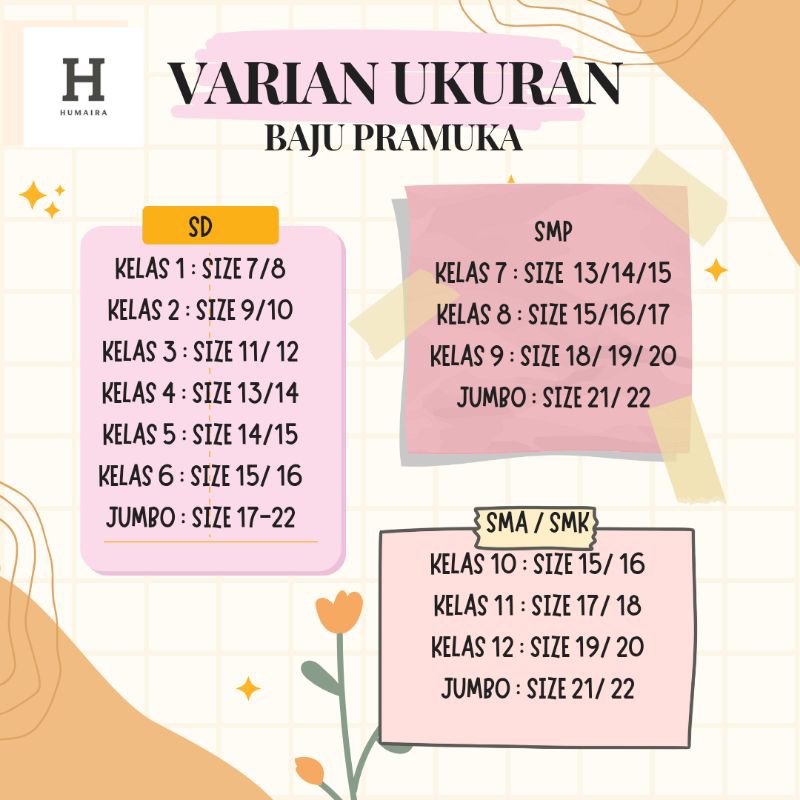 H
HUMAIRA

VARIAN UKURAN
BAJU PRAMUKA

SD
KELAS 1 : SIZE 7/8
KELAS 2 : SIZE 9/10
KELAS 3 : SIZE 11/ 12
KELAS 4 : SIZE 13/14
KELAS 5 : SIZE 14/15
KELAS 6 : SIZE 15/ 16
JUMBO : SIZE 17-22

SMP
KELAS 7 : SIZE 13/14/15
KELAS 8 : SIZE 15/16/17
KELAS 9 : SIZE 18/ 19/ 20
JUMBO : SIZE 21/ 22

SMA / SMK
KELAS 10 : SIZE 15/ 16
KELAS 11 : SIZE 17/ 18
KELAS 12 : SIZE 19/ 20
JUMBO : SIZE 21/ 22